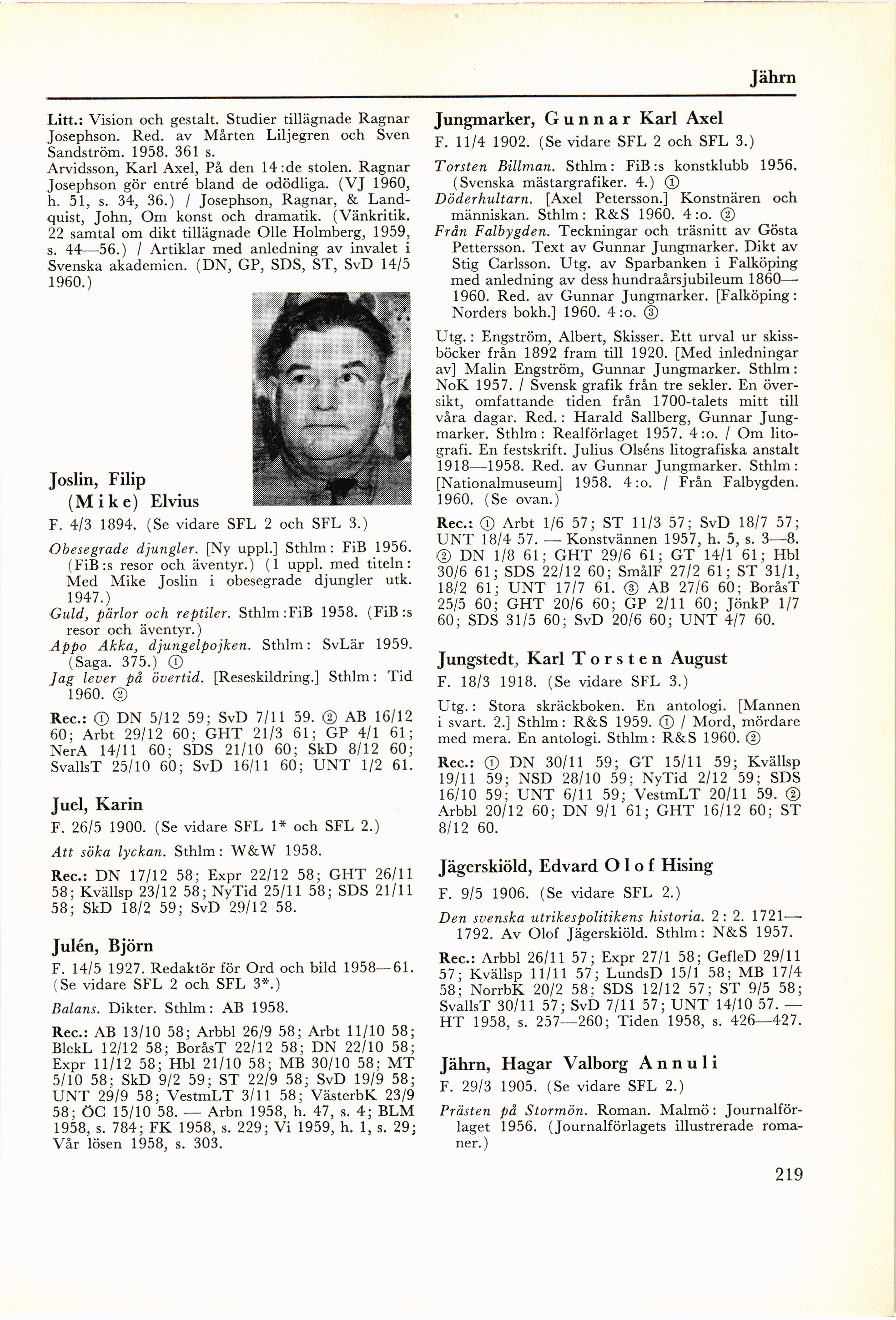 Jährn

Litt.: Vision och gestalt. Studier tillägnade Ragnar Josephson. Red. av Mårten Liljegren och Sven Sandström. 1958. 361 s.
Arvidsson, Karl Axel, På den 14:de stolen. Ragnar Josephson gör entré bland de odödliga. (VJ 1960, h. 51, s. 34, 36.) / Josephson, Ragnar, & Landquist, John, Om konst och dramatik. (Vänkritik. 22 samtal om dikt tillägnade Olle Holmberg, 1959, s. 44—56.) / Artiklar med anledning av invalet i Svenska akademien. (DN, GP, SDS, ST, SvD 14/5 1960.)

Joslin, Filip (Mike) Elvius

F. 4/3 1894. (Se vidare SFL 2 och SFL 3.)

Obesegrade djungler. [Ny uppl.] Sthlm: FiB 1956. (FiB:s resor och äventyr.) (1 uppl. med titeln: Med Mike Joslin i obesegrade djungler utk. 1947.)
Guld, pärlor och reptiler. Sthlm:FiB 1958. (FiB:s resor och äventyr.)
Appo Akka, djungelpojken. Sthlm: SvLär 1959. (Saga. 375.) ①
Jag lever på övertid. [Reseskildring.] Sthlm: Tid 1960. ②

Rec.: ① DN 5/12 59; SvD 7/11 59. ② AB 16/12 60; Arbt 29/12 60; GHT 21/3 61; GP 4/1 61; NerA 14/11 60; SDS 21/10 60; SkD 8/12 60; SvallsT 25/10 60; SvD 16/11 60; UNT 1/2 61.

Juel, Karin

F. 26/5 1900. (Se vidare SFL 1* och SFL 2.)

Att söka lyckan. Sthlm: W&W 1958.

Rec.: DN 17/12 58; Expr 22/12 58; GHT 26/11 58; Kvällsp 23/12 58; NyTid 25/11 58; SDS 21/11 58; SkD 18/2 59; SvD 29/12 58.

Julén, Björn

F. 14/5 1927. Redaktör för Ord och bild 1958—61. (Se vidare SFL 2 och SFL 3*.)

Balans. Dikter. Sthlm: AB 1958.

Rec.: AB 13/10 58; Arbbl 26/9 58; Arbt 11/10 58; BlekL 12/12 58; BoråsT 22/12 58; DN 22/10 58; Expr 11/12 58; Hbl 21/10 58; MB 30/10 58; MT 5/10 58; SkD 9/2 59; ST 22/9 58; SvD 19/9 58; UNT 29/9 58; VestmLT 3/11 58; VästerbK 23/9 58; ÖC 15/10 58. — Arbn 1958, h. 47, s. 4; BLM 1958, s. 784; FK 1958, s. 229; Vi 1959, h. 1, s. 29; Vår lösen 1958, s. 303.

Jungmarker, Gunnar Karl Axel

F. 11/4 1902. (Se vidare SFL 2 och SFL 3.)

Torsten Billman. Sthlm: FiB:s konstklubb 1956. (Svenska mästargrafiker. 4.) ①
Döderhultarn. [Axel Petersson.] Konstnären och människan. Sthlm: R&S 1960. 4:o. ②
Från Falbygden. Teckningar och träsnitt av Gösta Pettersson. Text av Gunnar Jungmarker. Dikt av Stig Carlsson. Utg. av Sparbanken i Falköping med anledning av dess hundraårsjubileum 1860—1960. Red. av Gunnar Jungmarker. [Falköping: Norders bokh.] 1960. 4:o. ③

Utg.: Engström, Albert, Skisser. Ett urval ur skissböcker från 1892 fram till 1920. [Med inledningar av] Malin Engström, Gunnar Jungmarker. Sthlm: NoK 1957. / Svensk grafik från tre sekler. En översikt, omfattande tiden från 1700-talets mitt till våra dagar. Red.: Harald Sallberg, Gunnar Jungmarker. Sthlm: Realförlaget 1957. 4:o. / Om litografi. En festskrift. Julius Olséns litografiska anstalt 1918—1958. Red. av Gunnar Jungmarker. Sthlm: [Nationalmuseum] 1958. 4:o. / Från Falbygden. 1960. (Se ovan.)

Rec.: ① Arbt 1/6 57; ST 11/3 57; SvD 18/7 57; UNT 18/4 57. — Konstvännen 1957, h. 5, s. 3—8. ② DN 1/8 61; GHT 29/6 61; GT 14/1 61; Hbl 30/6 61; SDS 22/12 60; SmålF 27/2 61; ST 31/1, 18/2 61; UNT 17/7 61. ③ AB 27/6 60; BoråsT 25/5 60; GHT 20/6 60; GP 2/11 60; JönkP 1/7 60; SDS 31/5 60; SvD 20/6 60; UNT 4/7 60.

Jungstedt, Karl Torsten August

F. 18/3 1918. (Se vidare SFL 3.)

Utg.: Stora skräckboken. En antologi. [Mannen i svart. 2.] Sthlm: R&S 1959. ① / Mord, mördare med mera. En antologi. Sthlm: R&S 1960. ②

Rec.: ① DN 30/11 59; GT 15/11 59; Kvällsp 19/11 59; NSD 28/10 59; NyTid 2/12 59; SDS 16/10 59; UNT 6/11 59; VestmLT 20/11 59. ② Arbbl 20/12 60; DN 9/1 61; GHT 16/12 60; ST 8/12 60.

Jägerskiöld, Edvard Olof Hising

F. 9/5 1906. (Se vidare SFL 2.)

Den svenska utrikespolitikens historia. 2: 2. 1721—1792. Av Olof Jägerskiöld. Sthlm: N&S 1957.

Rec.: Arbbl 26/11 57; Expr 27/1 58; GefleD 29/11 57; Kvällsp 11/11 57; LundsD 15/1 58; MB 17/4 58; NorrbK 20/2 58; SDS 12/12 57; ST 9/5 58; SvallsT 30/11 57; SvD 7/11 57; UNT 14/10 57. — HT 1958, s. 257—260; Tiden 1958, s. 426—427.

Jährn, Hagar Valborg Annuli

F. 29/3 1905. (Se vidare SFL 2.)

Prästen på Stormön. Roman. Malmö: Journalförlaget 1956. (Journalförlagets illustrerade romaner.)

219